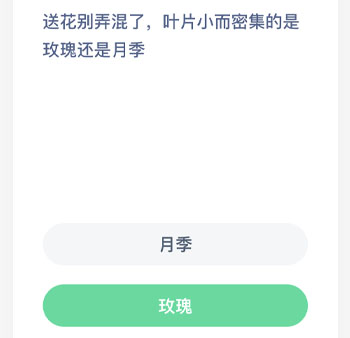 送花别弄混了，叶片小而密集的是玫瑰还是月季

月季

玫瑰